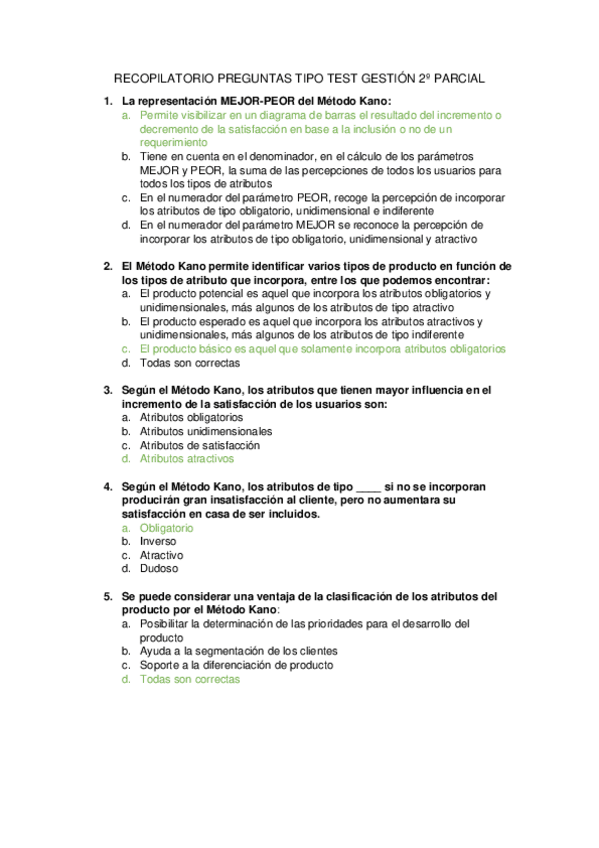 RECOPILATORIO PREGUNTAS TIPO TEST GESTIÓN 2º PARCIAL

1. La representación MEJOR-PEOR del Método Kano:
a. Permite visibilizar en un diagrama de barras el resultado del incremento o decremento de la satisfacción en base a la inclusión o no de un requerimiento
b. Tiene en cuenta en el denominador, en el cálculo de los parámetros MEJOR y PEOR, la suma de las percepciones de todos los usuarios para todos los tipos de atributos
c. En el numerador del parámetro PEOR, recoge la percepción de incorporar los atributos de tipo obligatorio, unidimensional e indiferente
d. En el numerador del parámetro MEJOR se reconoce la percepción de incorporar los atributos de tipo obligatorio, unidimensional y atractivo

2. El Método Kano permite identificar varios tipos de producto en función de los tipos de atributo que incorpora, entre los que podemos encontrar:
a. El producto potencial es aquel que incorpora los atributos obligatorios y unidimensionales, más algunos de los atributos de tipo atractivo
b. El producto esperado es aquel que incorpora los atributos atractivos y unidimensionales, más algunos de los atributos de tipo indiferente
c. El producto básico es aquel que solamente incorpora atributos obligatorios
d. Todas son correctas

3. Según el Método Kano, los atributos que tienen mayor influencia en el incremento de la satisfacción de los usuarios son:
a. Atributos obligatorios
b. Atributos unidimensionales
c. Atributos de satisfacción
d. Atributos atractivos

4. Según el Método Kano, los atributos de tipo ____ si no se incorporan producirán gran insatisfacción al cliente, pero no aumentara su satisfacción en casa de ser incluidos.
a. Obligatorio
b. Inverso
c. Atractivo
d. Dudoso

5. Se puede considerar una ventaja de la clasificación de los atributos del producto por el Método Kano:
a. Posibilitar la determinación de las prioridades para el desarrollo del producto
b. Ayuda a la segmentación de los clientes
c. Soporte a la diferenciación de producto
d. Todas son correctas